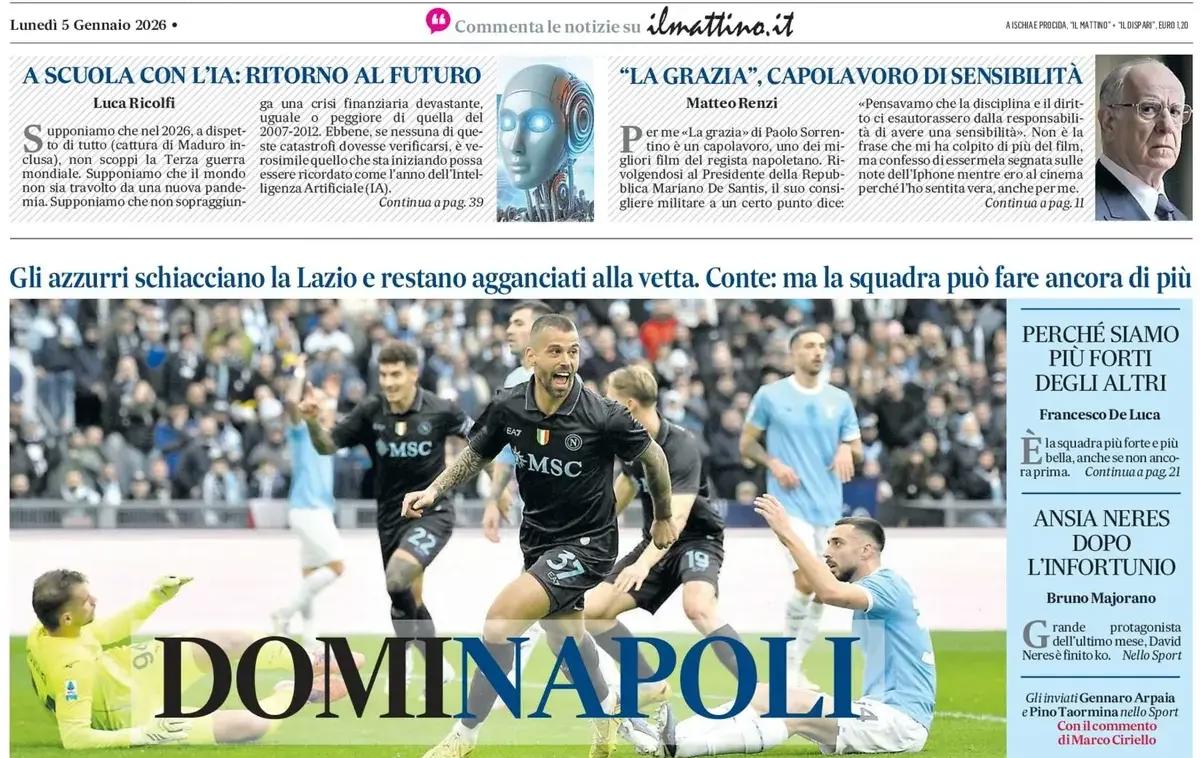 Lunedì 5 Gennaio 2026 •

Commenta le notizie su ilmattino.it

A ISCHIA E PROCIDA, "IL MATTINO" + "IL DISPARI", EURO 1,20

A SCUOLA CON L'IA: RITORNO AL FUTURO

Luca Ricolfi

Supponiamo che nel 2026, a dispetto di tutto (cattura di Maduro inclusa), non scoppi la Terza guerra mondiale. Supponiamo che il mondo non sia travolto da una nuova pandemia. Supponiamo che non sopraggiunga una crisi finanziaria devastante, uguale o peggiore di quella del 2007-2012. Ebbene, se nessuna di queste catastrofi dovesse verificarsi, è verosimile quello che sta iniziando possa essere ricordato come l'anno dell'Intelligenza Artificiale (IA).

Continua a pag. 39

"LA GRAZIA", CAPOLAVORO DI SENSIBILITÀ

Matteo Renzi

Per me «La grazia» di Paolo Sorrentino è un capolavoro, uno dei migliori film del regista napoletano. Rivolgendosi al Presidente della Repubblica Mariano De Santis, il suo consigliere militare a un certo punto dice: «Pensavamo che la disciplina e il diritto ci esautorassero dalla responsabilità di avere una sensibilità». Non è la frase che mi ha colpito di più del film, ma confesso di essermela segnata sulle note dell'Iphone mentre ero al cinema perché l'ho sentita vera, anche per me.

Continua a pag. 11

Gli azzurri schiacciano la Lazio e restano agganciati alla vetta. Conte: ma la squadra può fare ancora di più

DOMINAPOLI

PERCHÉ SIAMO PIÙ FORTI DEGLI ALTRI

Francesco De Luca

È la squadra più forte e più bella, anche se non ancora prima. Continua a pag. 21

ANSIA NERES DOPO L'INFORTUNIO

Bruno Majorano

Grande protagonista dell'ultimo mese, David Neres è finito ko. Nello Sport

Gli inviati Gennaro Arpaia e Pino Taormina nello Sport
Con il commento di Marco Ciriello